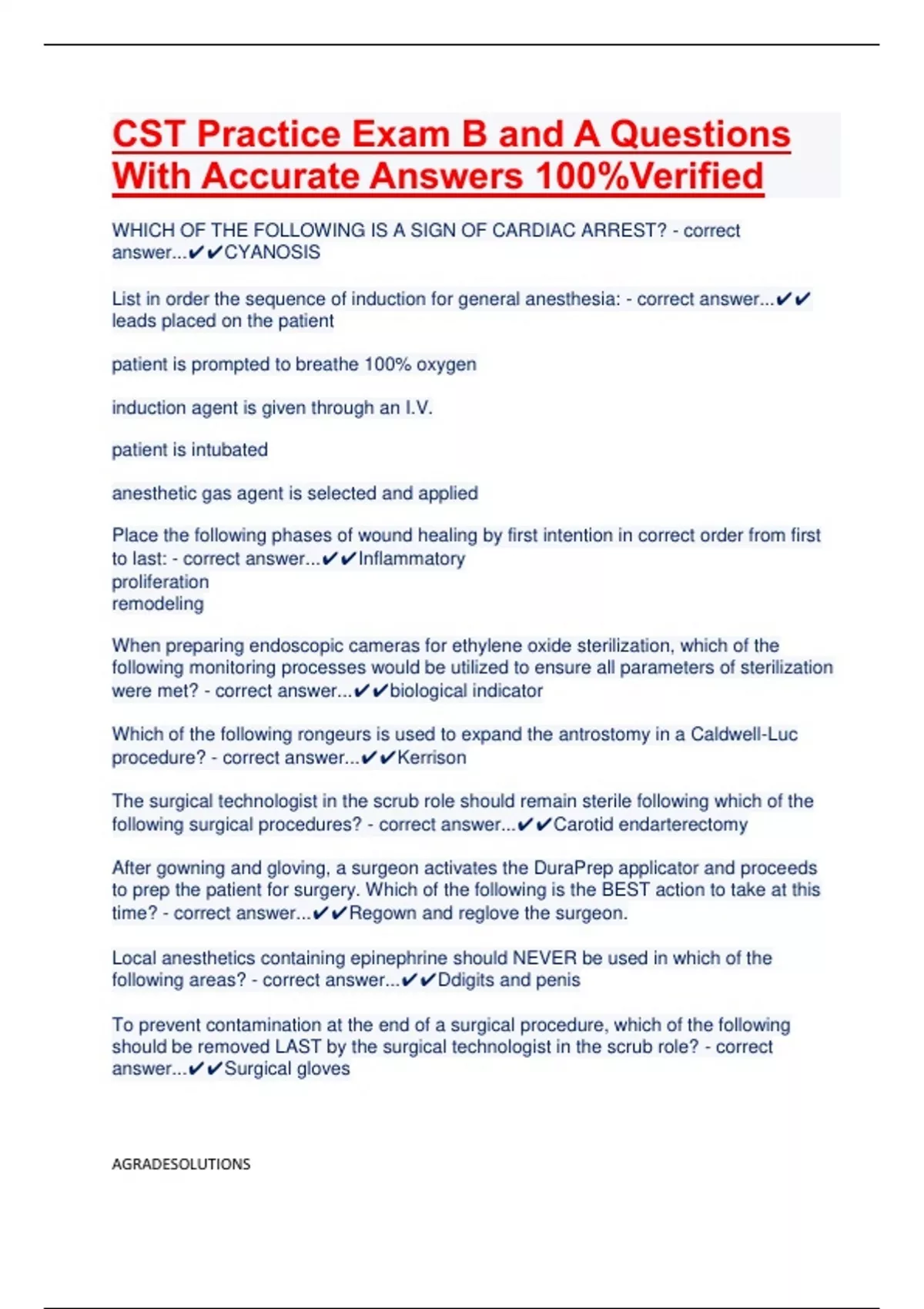 CST Practice Exam B and A Questions With Accurate Answers 100%Verified

WHICH OF THE FOLLOWING IS A SIGN OF CARDIAC ARREST? - correct answer...✔✔CYANOSIS

List in order the sequence of induction for general anesthesia: - correct answer...✔✔ leads placed on the patient

patient is prompted to breathe 100% oxygen

induction agent is given through an I.V.

patient is intubated

anesthetic gas agent is selected and applied

Place the following phases of wound healing by first intention in correct order from first to last: - correct answer...✔✔Inflammatory
proliferation
remodeling

When preparing endoscopic cameras for ethylene oxide sterilization, which of the following monitoring processes would be utilized to ensure all parameters of sterilization were met? - correct answer...✔✔biological indicator

Which of the following rongeurs is used to expand the antrostomy in a Caldwell-Luc procedure? - correct answer...✔✔Kerrison

The surgical technologist in the scrub role should remain sterile following which of the following surgical procedures? - correct answer...✔✔Carotid endarterectomy

After gowning and gloving, a surgeon activates the DuraPrep applicator and proceeds to prep the patient for surgery. Which of the following is the BEST action to take at this time? - correct answer...✔✔Regown and reglove the surgeon.

Local anesthetics containing epinephrine should NEVER be used in which of the following areas? - correct answer...✔✔Ddigits and penis

To prevent contamination at the end of a surgical procedure, which of the following should be removed LAST by the surgical technologist in the scrub role? - correct answer...✔✔Surgical gloves

AGRADESOLUTIONS